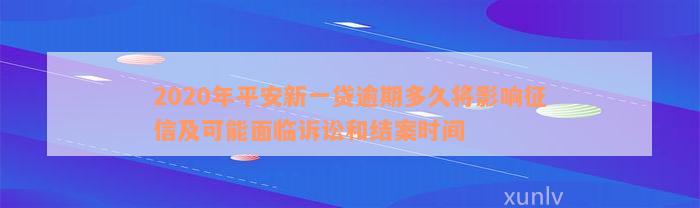 2020年平安新一贷逾期多久将影响征信及可能面临诉讼和结案时间

xunlv